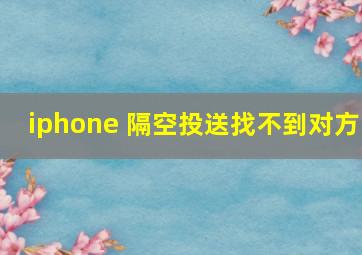 iphone 隔空投送找不到对方